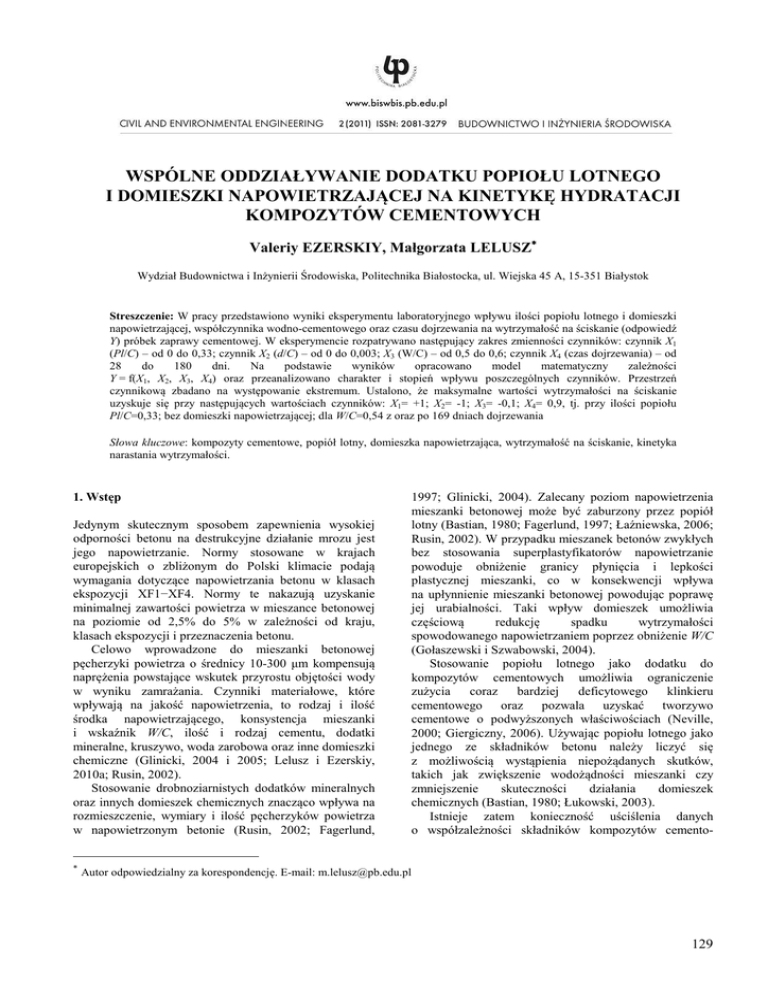 www.biswbis.pb.edu.pl

CIVIL AND ENVIRONMENTAL ENGINEERING 2 (2011) ISSN: 2081-3279 BUDOWNICTWO I INŻYNIERIA ŚRODOWISKA

WSPÓLNE ODDZIAŁYWANIE DODATKU POPIOŁU LOTNEGO I DOMIESZKI NAPOWIETRZAJĄCEJ NA KINETYKĘ HYDRATACJI KOMPOZYTÓW CEMENTOWYCH

Valeriy EZERSKIY, Małgorzata LELUSZ*

Wydział Budownictwa i Inżynierii Środowiska, Politechnika Białostocka, ul. Wiejska 45 A, 15-351 Białystok

Streszczenie: W pracy przedstawiono wyniki eksperymentu laboratoryjnego wpływu ilości popiołu lotnego i domieszki napowietrzającej, współczynnika wodno-cementowego oraz czasu dojrzewania na wytrzymałość na ściskanie (odpowiedź $Y$) próbek zaprawy cementowej. W eksperymencie rozpatrywano następujący zakres zmienności czynników: czynnik $X_1$ ($Pl/C$) – od 0 do 0,33; czynnik $X_2$ ($d/C$) – od 0 do 0,003; $X_3$ (W/C) – od 0,5 do 0,6; czynnik $X_4$ (czas dojrzewania) – od 28 do 180 dni. Na podstawie wyników opracowano model matematyczny zależności $Y = f(X_1, X_2, X_3, X_4)$ oraz przeanalizowano charakter i stopień wpływu poszczególnych czynników. Przestrzeń czynnikową zbadano na występowanie ekstremum. Ustalono, że maksymalne wartości wytrzymałości na ściskanie uzyskuje się przy następujących wartościach czynników: $X_1$= +1; $X_2$= -1; $X_3$= -0,1; $X_4$= 0,9, tj. przy ilości popiołu $Pl/C$=0,33; bez domieszki napowietrzającej; dla $W/C$=0,54 z oraz po 169 dniach dojrzewania

Słowa kluczowe: kompozyty cementowe, popiół lotny, domieszka napowietrzająca, wytrzymałość na ściskanie, kinetyka narastania wytrzymałości.

1. Wstęp

Jedynym skutecznym sposobem zapewnienia wysokiej odporności betonu na destrukcyjne działanie mrozu jest jego napowietrzanie. Normy stosowane w krajach europejskich o zbliżonym do Polski klimacie podają wymagania dotyczące napowietrzania betonu w klasach ekspozycji XF1−XF4. Normy te nakazują uzyskanie minimalnej zawartości powietrza w mieszance betonowej na poziomie od 2,5% do 5% w zależności od kraju, klasach ekspozycji i przeznaczenia betonu.

Celowo wprowadzone do mieszanki betonowej pęcherzyki powietrza o średnicy 10-300 μm kompensują naprężenia powstające wskutek przyrostu objętości wody w wyniku zamrażania. Czynniki materiałowe, które wpływają na jakość napowietrzenia, to rodzaj i ilość środka napowietrzającego, konsystencja mieszanki i wskaźnik $W/C$, ilość i rodzaj cementu, dodatki mineralne, kruszywo, woda zarobowa oraz inne domieszki chemiczne (Glinicki, 2004 i 2005; Lelusz i Ezerskiy, 2010a; Rusin, 2002).

Stosowanie drobnoziarnistych dodatków mineralnych oraz innych domieszek chemicznych znacząco wpływa na rozmieszczenie, wymiary i ilość pęcherzyków powietrza w napowietrzonym betonie (Rusin, 2002; Fagerlund, 1997; Glinicki, 2004). Zalecany poziom napowietrzenia mieszanki betonowej może być zaburzony przez popiół lotny (Bastian, 1980; Fagerlund, 1997; Łaźniewska, 2006; Rusin, 2002). W przypadku mieszanek betonów zwykłych bez stosowania superplastyfikatorów napowietrzanie powoduje obniżenie granicy płynięcia i lepkości plastycznej mieszanki, co w konsekwencji wpływa na upłynnienie mieszanki betonowej powodując poprawę jej urabialności. Taki wpływ domieszek umożliwia częściową redukcję spadku wytrzymałości spowodowanego napowietrzaniem poprzez obniżenie $W/C$ (Gołaszewski i Szwabowski, 2004).

Stosowanie popiołu lotnego jako dodatku do kompozytów cementowych umożliwia ograniczenie zużycia coraz bardziej deficytowego klinkieru cementowego oraz pozwala uzyskać tworzywo cementowe o podwyższonych właściwościach (Neville, 2000; Giergiczny, 2006). Używając popiołu lotnego jako jednego ze składników betonu należy liczyć się z możliwością wystąpienia niepożądanych skutków, takich jak zwiększenie wodożądności mieszanki czy zmniejszenie skuteczności działania domieszek chemicznych (Bastian, 1980; Łukowski, 2003).

Istnieje zatem konieczność uściślenia danych o współzależności składników kompozytów cemento-

* Autor odpowiedzialny za korespondencję. E-mail: m.lelusz@pb.edu.pl

129